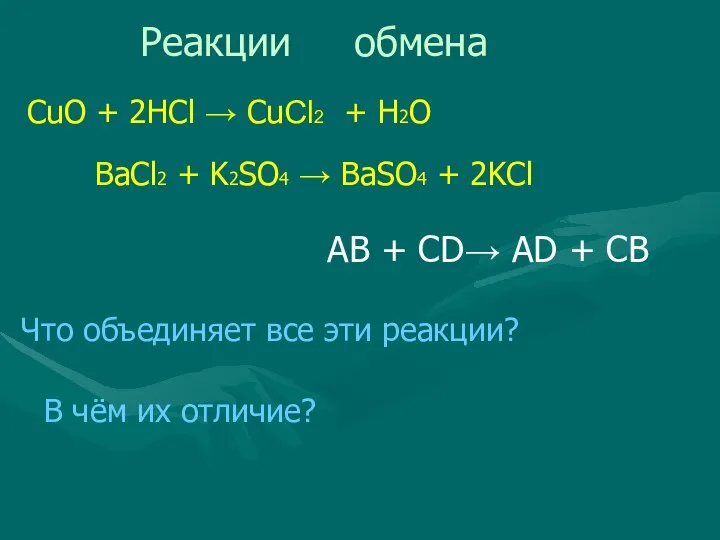 Реакции обмена

$CuO + 2HCl \rightarrow CuCl_2 + H_2O$

$BaCl_2 + K_2SO_4 \rightarrow BaSO_4 + 2KCl$

$AB + CD \rightarrow AD + CB$

Что объединяет все эти реакции?

В чём их отличие?